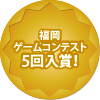 福岡
ゲームコンテスト
5回入賞!